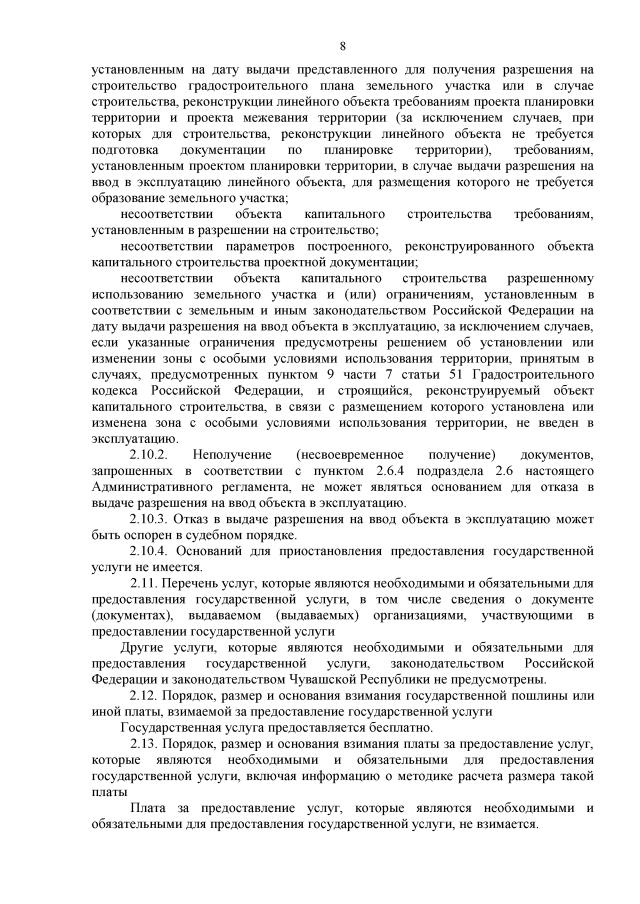 8

установленным на дату выдачи представленного для получения разрешения на строительство градостроительного плана земельного участка или в случае строительства, реконструкции линейного объекта требованиям проекта планировки территории и проекта межевания территории (за исключением случаев, при которых для строительства, реконструкции линейного объекта не требуется подготовка документации по планировке территории), требованиям, установленным проектом планировки территории, в случае выдачи разрешения на ввод в эксплуатацию линейного объекта, для размещения которого не требуется образование земельного участка;

несоответствии объекта капитального строительства требованиям, установленным в разрешении на строительство;

несоответствии параметров построенного, реконструированного объекта капитального строительства проектной документации;

несоответствии объекта капитального строительства разрешенному использованию земельного участка и (или) ограничениям, установленным в соответствии с земельным и иным законодательством Российской Федерации на дату выдачи разрешения на ввод объекта в эксплуатацию, за исключением случаев, если указанные ограничения предусмотрены решением об установлении или изменении зоны с особыми условиями использования территории, принятым в случаях, предусмотренных пунктом 9 части 7 статьи 51 Градостроительного кодекса Российской Федерации, и строящийся, реконструируемый объект капитального строительства, в связи с размещением которого установлена или изменена зона с особыми условиями использования территории, не введен в эксплуатацию.

2.10.2. Неполучение (несвоевременное получение) документов, запрошенных в соответствии с пунктом 2.6.4 подраздела 2.6 настоящего Административного регламента, не может являться основанием для отказа в выдаче разрешения на ввод объекта в эксплуатацию.

2.10.3. Отказ в выдаче разрешения на ввод объекта в эксплуатацию может быть оспорен в судебном порядке.

2.10.4. Оснований для приостановления предоставления государственной услуги не имеется.

2.11. Перечень услуг, которые являются необходимыми и обязательными для предоставления государственной услуги, в том числе сведения о документе (документах), выдаваемом (выдаваемых) организациями, участвующими в предоставлении государственной услуги

Другие услуги, которые являются необходимыми и обязательными для предоставления государственной услуги, законодательством Российской Федерации и законодательством Чувашской Республики не предусмотрены.

2.12. Порядок, размер и основания взимания государственной пошлины или иной платы, взимаемой за предоставление государственной услуги

Государственная услуга предоставляется бесплатно.

2.13. Порядок, размер и основания взимания платы за предоставление услуг, которые являются необходимыми и обязательными для предоставления государственной услуги, включая информацию о методике расчета размера такой платы

Плата за предоставление услуг, которые являются необходимыми и обязательными для предоставления государственной услуги, не взимается.